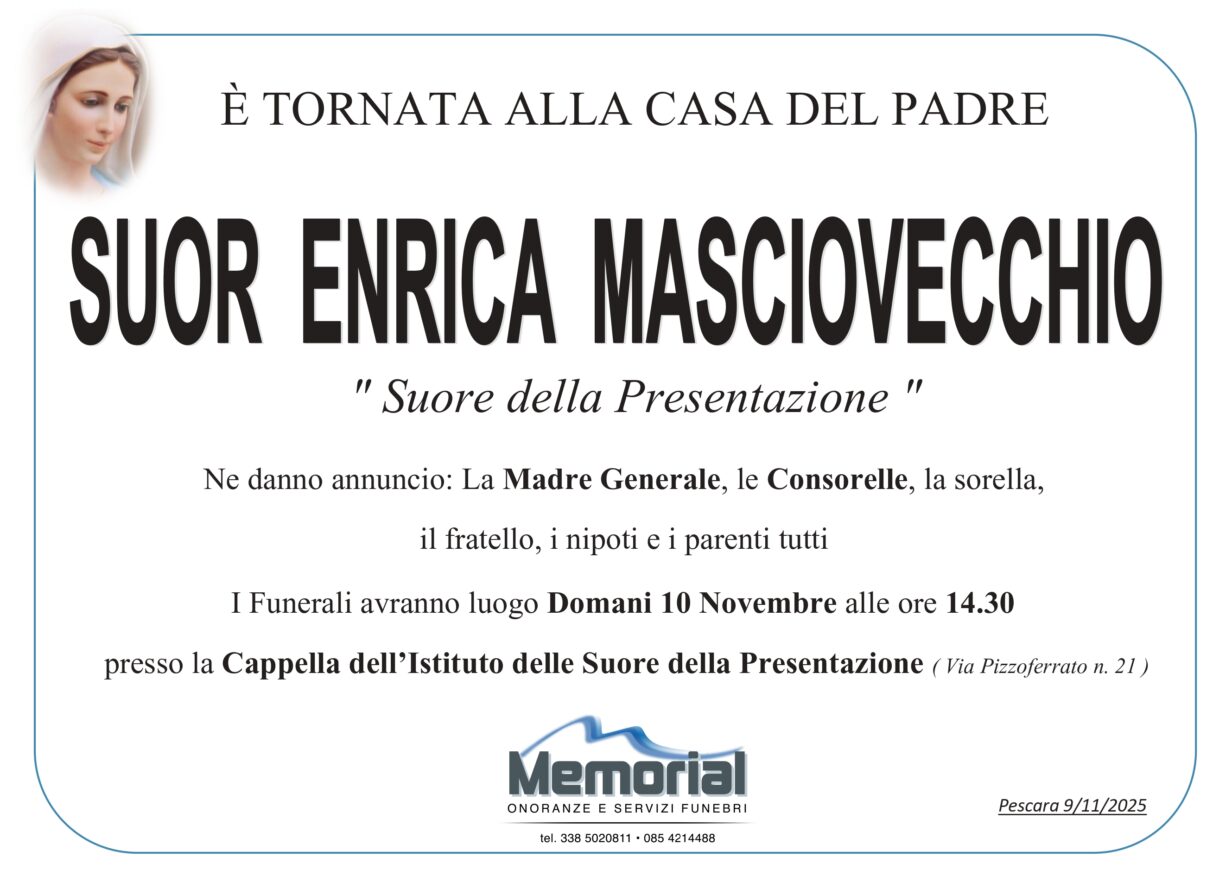 È TORNATA ALLA CASA DEL PADRE

SUOR ENRICA MASCIOVECCHIO

" Suore della Presentazione "

Ne danno annuncio: La Madre Generale, le Consorelle, la sorella,

il fratello, i nipoti e i parenti tutti

I Funerali avranno luogo Domani 10 Novembre alle ore 14.30

presso la Cappella dell'Istituto delle Suore della Presentazione ( Via Pizzoferrato n. 21 )

Memorial
ONORANZE E SERVIZI FUNEBRI
tel. 338 5020811 • 085 4214488

Pescara 9/11/2025